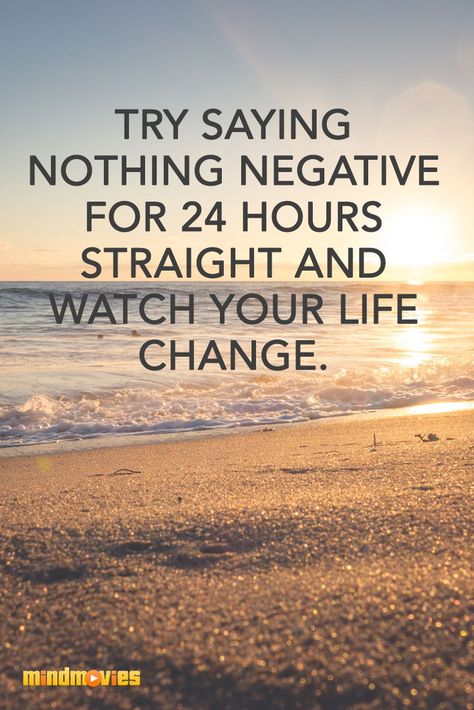 TRY SAYING NOTHING NEGATIVE FOR 24 HOURS STRAIGHT AND WATCH YOUR LIFE CHANGE.

mindmovies